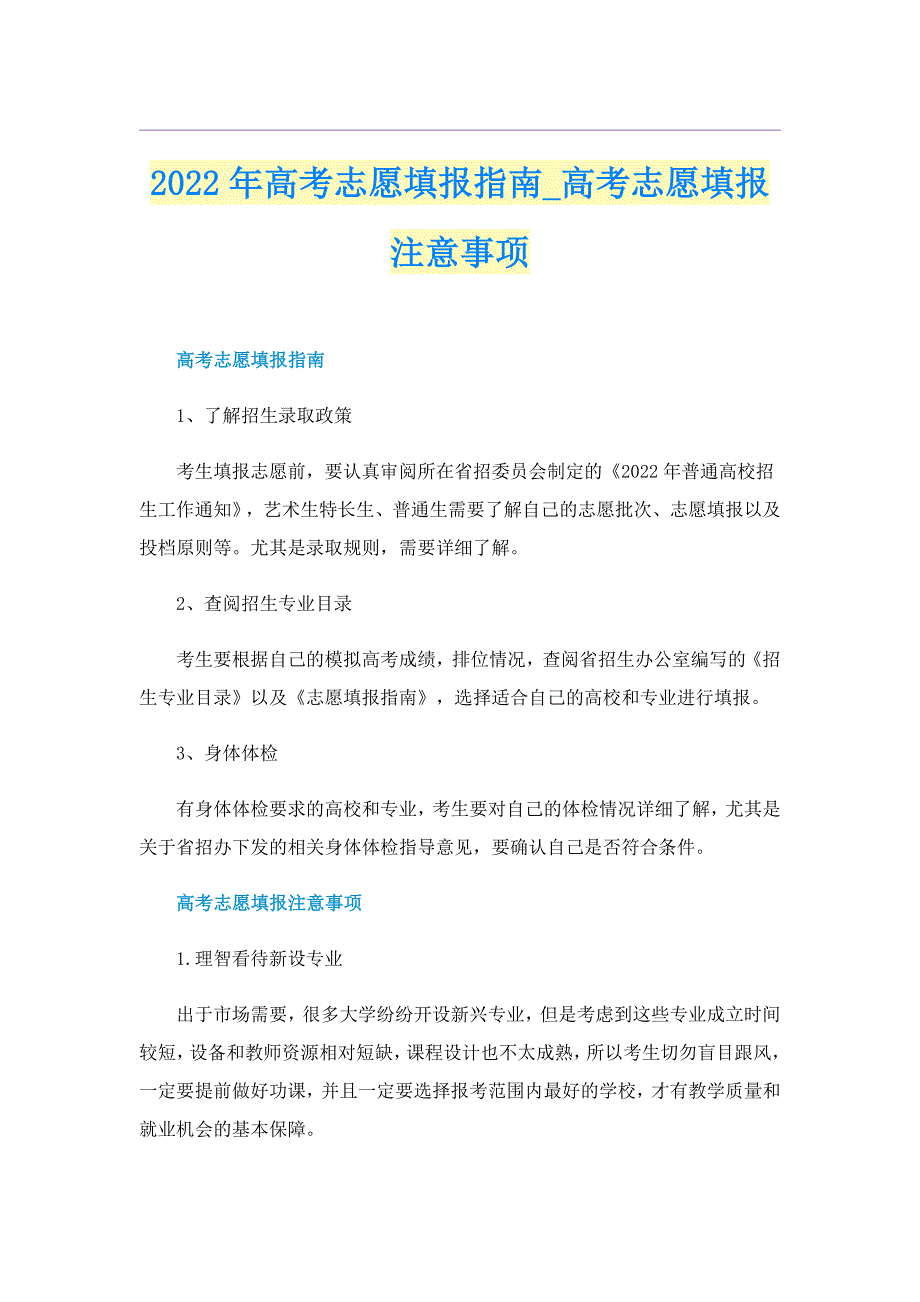 2022年高考志愿填报指南_高考志愿填报注意事项

高考志愿填报指南

1、了解招生录取政策

考生填报志愿前，要认真审阅所在省招委员会制定的《2022年普通高校招生工作通知》，艺术生特长生、普通生需要了解自己的志愿批次、志愿填报以及投档原则等。尤其是录取规则，需要详细了解。

2、查阅招生专业目录

考生要根据自己的模拟高考成绩，排位情况，查阅省招生办公室编写的《招生专业目录》以及《志愿填报指南》，选择适合自己的高校和专业进行填报。

3、身体体检

有身体体检要求的高校和专业，考生要对自己的体检情况详细了解，尤其是关于省招办下发的相关身体体检指导意见，要确认自己是否符合条件。

高考志愿填报注意事项

1.理智看待新设专业

出于市场需要，很多大学纷纷开设新兴专业，但是考虑到这些专业成立时间较短，设备和教师资源相对短缺，课程设计也不太成熟，所以考生切勿盲目跟风，一定要提前做好功课，并且一定要选择报考范围内最好的学校，才有教学质量和就业机会的基本保障。